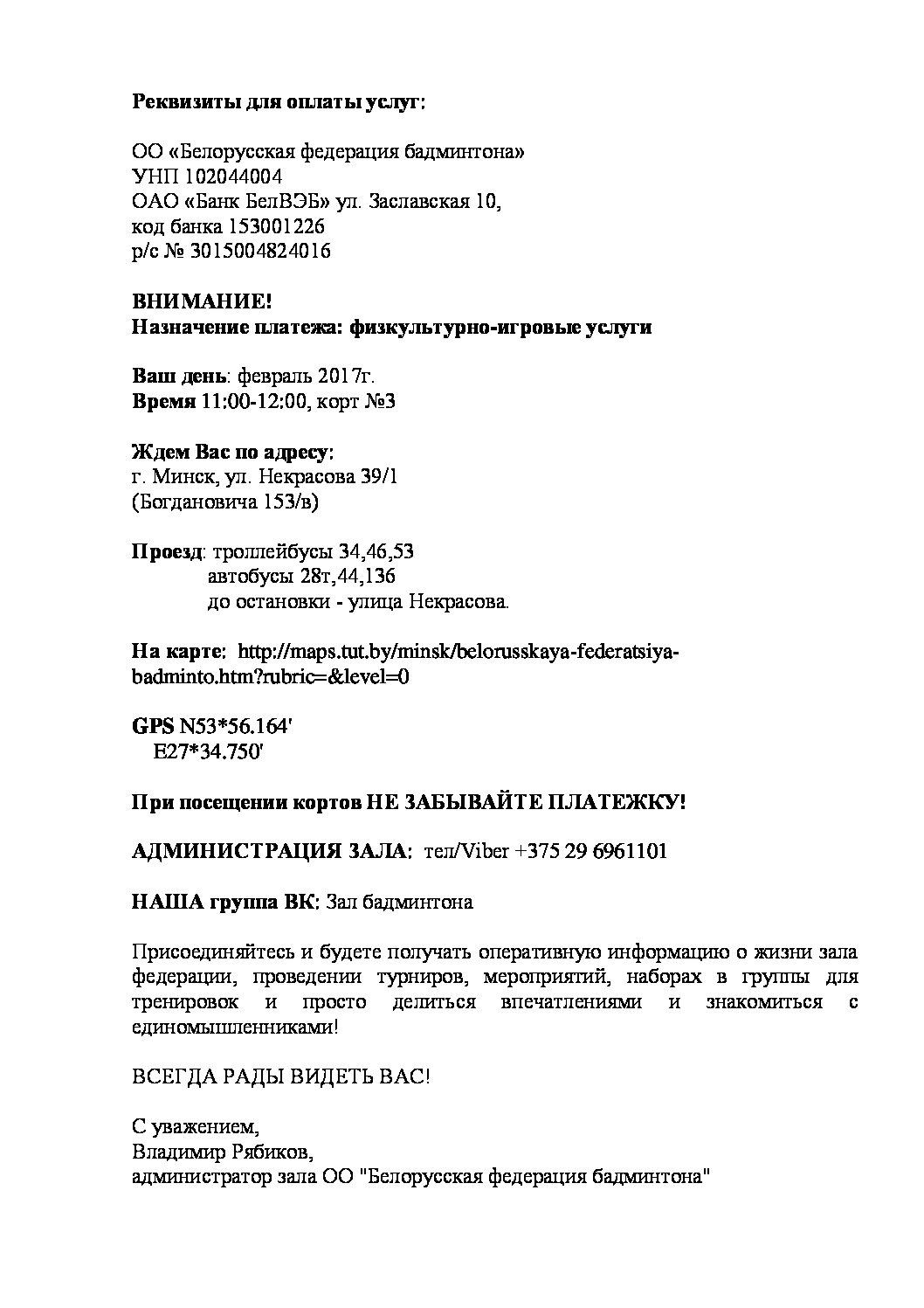 Реквизиты для оплаты услуг:

ОО «Белорусская федерация бадминтона»
УНП 102044004
ОАО «Банк БелВЭБ» ул. Заславская 10,
код банка 153001226
р/с № 3015004824016

ВНИМАНИЕ!
Назначение платежа: физкультурно-игровые услуги

Ваш день: февраль 2017г.
Время 11:00-12:00, корт №3

Ждем Вас по адресу:
г. Минск, ул. Некрасова 39/1
(Богдановича 153/в)

Проезд: троллейбусы 34,46,53
автобусы 28т,44,136
до остановки - улица Некрасова.

На карте: http://maps.tut.by/minsk/belorusskaya-federatsiya-badminto.htm?rubric=&level=0

GPS N53*56.164'
E27*34.750'

При посещении кортов НЕ ЗАБЫВАЙТЕ ПЛАТЕЖКУ!

АДМИНИСТРАЦИЯ ЗАЛА: тел/Viber +375 29 6961101

НАША группа ВК: Зал бадминтона

Присоединяйтесь и будете получать оперативную информацию о жизни зала федерации, проведении турниров, мероприятий, наборах в группы для тренировок и просто делиться впечатлениями и знакомиться с единомышленниками!

ВСЕГДА РАДЫ ВИДЕТЬ ВАС!

С уважением,
Владимир Рябиков,
администратор зала ОО "Белорусская федерация бадминтона"